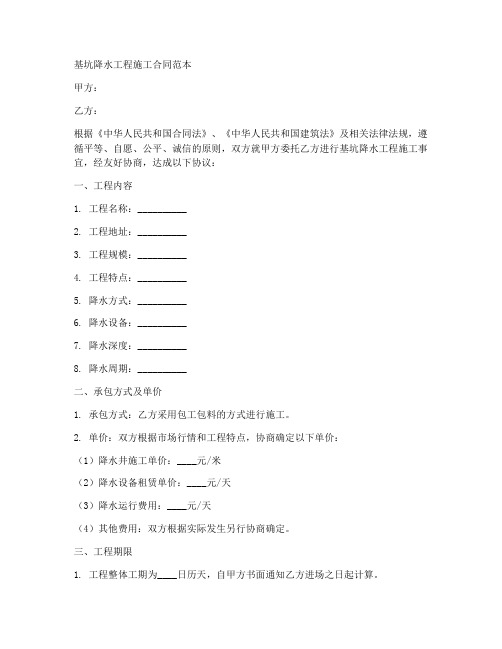 基坑降水工程施工合同范本

甲方：

乙方：

根据《中华人民共和国合同法》、《中华人民共和国建筑法》及相关法律法规，遵循平等、自愿、公平、诚信的原则，双方就甲方委托乙方进行基坑降水工程施工事宜，经友好协商，达成以下协议：

一、工程内容

1. 工程名称：__________

2. 工程地址：__________

3. 工程规模：__________

4. 工程特点：__________

5. 降水方式：__________

6. 降水设备：__________

7. 降水深度：__________

8. 降水周期：__________

二、承包方式及单价

1. 承包方式：乙方采用包工包料的方式进行施工。

2. 单价：双方根据市场行情和工程特点，协商确定以下单价：

（1）降水井施工单价：____元/米

（2）降水设备租赁单价：____元/天

（3）降水运行费用：____元/天

（4）其他费用：双方根据实际发生另行协商确定。

三、工程期限

1. 工程整体工期为____日历天，自甲方书面通知乙方进场之日起计算。